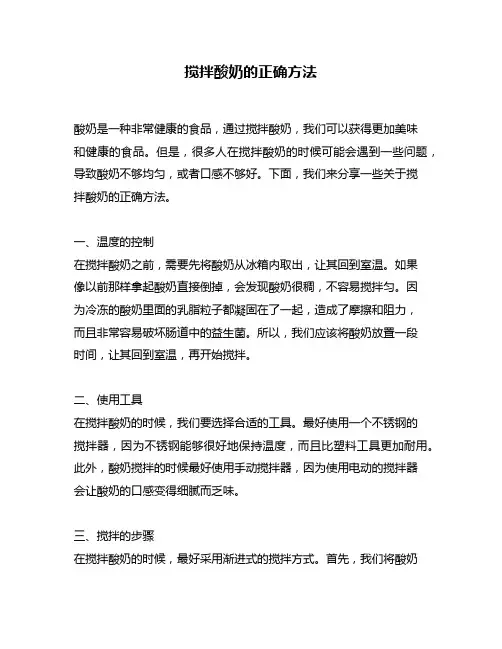 搅拌酸奶的正确方法

酸奶是一种非常健康的食品，通过搅拌酸奶，我们可以获得更加美味和健康的食品。但是，很多人在搅拌酸奶的时候可能会遇到一些问题，导致酸奶不够均匀，或者口感不够好。下面，我们来分享一些关于搅拌酸奶的正确方法。

一、温度的控制
在搅拌酸奶之前，需要先将酸奶从冰箱内取出，让其回到室温。如果像以前那样拿起酸奶直接倒掉，会发现酸奶很稠，不容易搅拌匀。因为冷冻的酸奶里面的乳脂粒子都凝固在了一起，造成了摩擦和阻力，而且非常容易破坏肠道中的益生菌。所以，我们应该将酸奶放置一段时间，让其回到室温，再开始搅拌。

二、使用工具
在搅拌酸奶的时候，我们要选择合适的工具。最好使用一个不锈钢的搅拌器，因为不锈钢能够很好地保持温度，而且比塑料工具更加耐用。此外，酸奶搅拌的时候最好使用手动搅拌器，因为使用电动的搅拌器会让酸奶的口感变得细腻而乏味。

三、搅拌的步骤
在搅拌酸奶的时候，最好采用渐进式的搅拌方式。首先，我们将酸奶